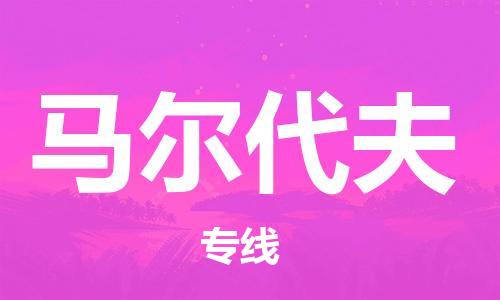 马尔代夫

专线